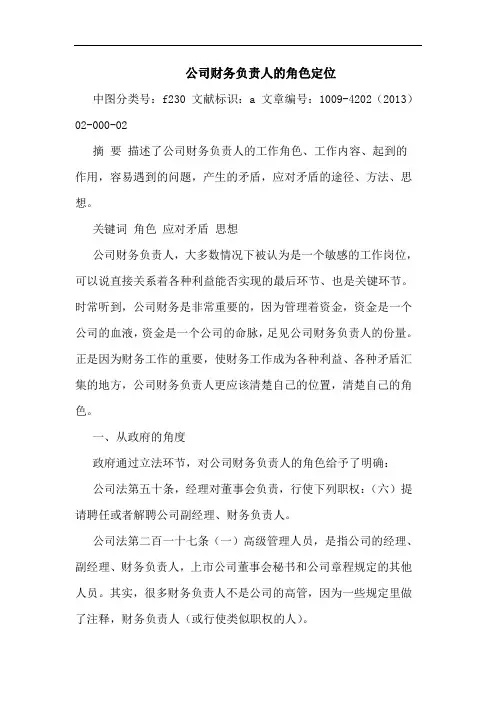 公司财务负责人的角色定位

中图分类号：f230 文献标识：a 文章编号：1009-4202（2013）02-000-02

摘 要 描述了公司财务负责人的工作角色、工作内容、起到的作用，容易遇到的问题，产生的矛盾，应对矛盾的途径、方法、思想。

关键词 角色 应对矛盾 思想

公司财务负责人，大多数情况下被认为是一个敏感的工作岗位，可以说直接关系着各种利益能否实现的最后环节、也是关键环节。时常听到，公司财务是非常重要的，因为管理着资金，资金是一个公司的血液，资金是一个公司的命脉，足见公司财务负责人的份量。正是因为财务工作的重要，使财务工作成为各种利益、各种矛盾汇集的地方，公司财务负责人更应该清楚自己的位置，清楚自己的角色。

一、从政府的角度

政府通过立法环节，对公司财务负责人的角色给予了明确：

公司法第五十条，经理对董事会负责，行使下列职权：（六）提请聘任或者解聘公司副经理、财务负责人。

公司法第二百一十七条（一）高级管理人员，是指公司的经理、副经理、财务负责人，上市公司董事会秘书和公司章程规定的其他人员。其实，很多财务负责人不是公司的高管，因为一些规定里做了注释，财务负责人（或行使类似职权的人）。